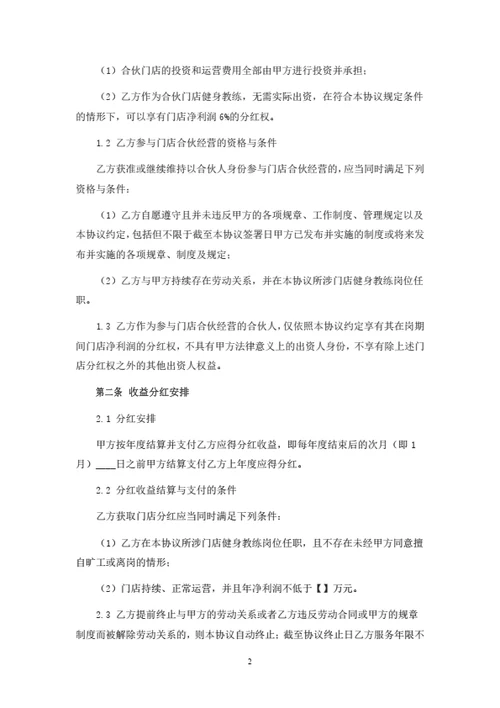 （1）合伙门店的投资和运营费用全部由甲方进行投资并承担；

（2）乙方作为合伙门店健身教练，无需实际出资，在符合本协议规定条件的情形下，可以享有门店净利润 6%的分红权。

1.2 乙方参与门店合伙经营的资格与条件

乙方获准或继续维持以合伙人身份参与门店合伙经营的，应当同时满足下列资格与条件：

（1）乙方自愿遵守且并未违反甲方的各项规章、工作制度、管理规定以及本协议约定，包括但不限于截至本协议签署日甲方已发布并实施的制度或将来发布并实施的各项规章、制度及规定；

（2）乙方与甲方持续存在劳动关系，并在本协议所涉门店健身教练岗位任职。

1.3 乙方作为参与门店合伙经营的合伙人，仅依照本协议约定享有其在岗期间门店净利润的分红权，不具有甲方法律意义上的出资人身份，不享有除上述门店分红权之外的其他出资人权益。

第二条 收益分红安排

2.1 分红安排

甲方按年度结算并支付乙方应得分红收益，即每年度结束后的次月（即 1 月）____日之前甲方结算支付乙方上年度应得分红。

2.2 分红收益结算与支付的条件

乙方获取门店分红应当同时满足下列条件：

（1）乙方在本协议所涉门店健身教练岗位任职，且不存在未经甲方同意擅自旷工或离岗的情形；

（2）门店持续、正常运营，并且年净利润不低于【】万元。

2.3 乙方提前终止与甲方的劳动关系或者乙方违反劳动合同或甲方的规章制度而被解除劳动关系的，则本协议自动终止；截至协议终止日乙方服务年限不

2